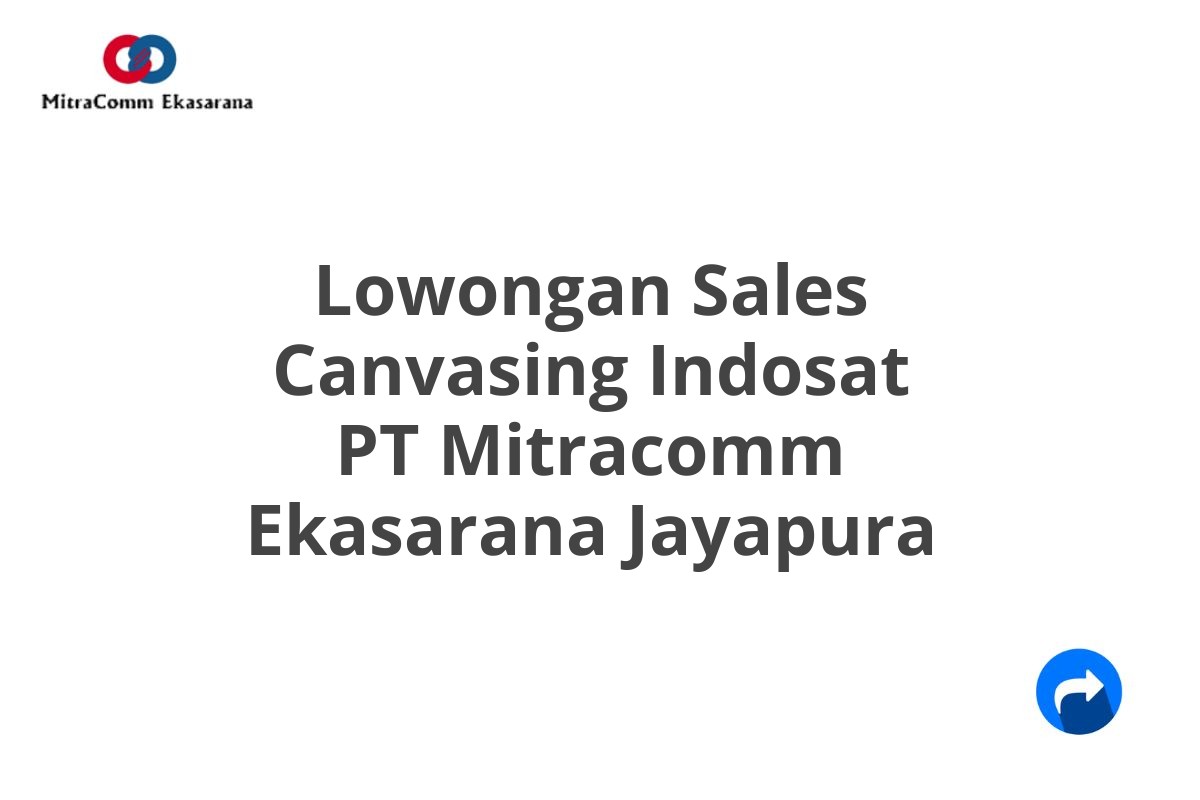 MitraComm Ekasarana

Lowongan Sales Canvasing Indosat PT Mitracomm Ekasarana Jayapura